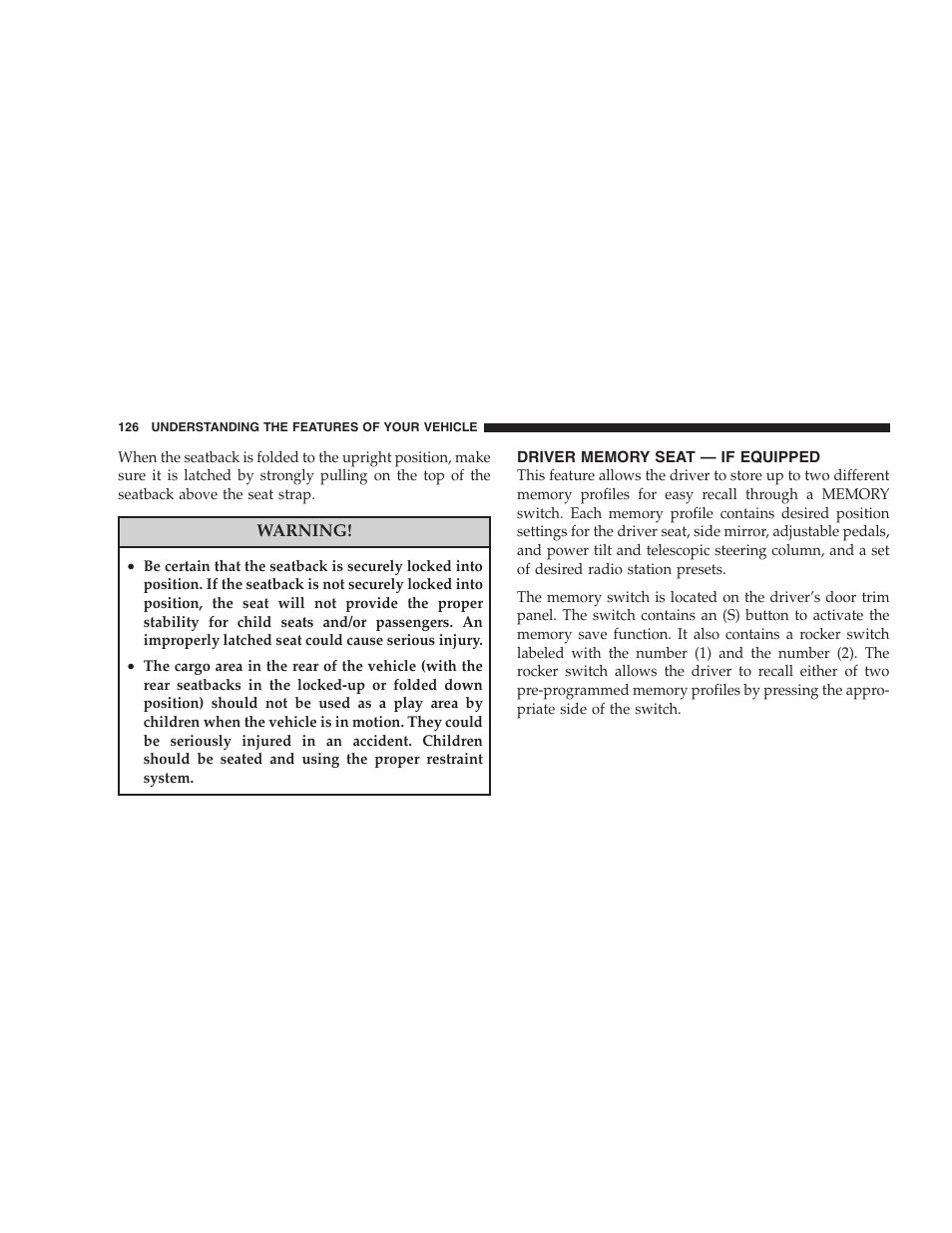 126 UNDERSTANDING THE FEATURES OF YOUR VEHICLE

When the seatback is folded to the upright position, make sure it is latched by strongly pulling on the top of the seatback above the seat strap.

WARNING!

• Be certain that the seatback is securely locked into position. If the seatback is not securely locked into position, the seat will not provide the proper stability for child seats and/or passengers. An improperly latched seat could cause serious injury.

• The cargo area in the rear of the vehicle (with the rear seatbacks in the locked-up or folded down position) should not be used as a play area by children when the vehicle is in motion. They could be seriously injured in an accident. Children should be seated and using the proper restraint system.

DRIVER MEMORY SEAT — IF EQUIPPED

This feature allows the driver to store up to two different memory profiles for easy recall through a MEMORY switch. Each memory profile contains desired position settings for the driver seat, side mirror, adjustable pedals, and power tilt and telescopic steering column, and a set of desired radio station presets.

The memory switch is located on the driver's door trim panel. The switch contains an (S) button to activate the memory save function. It also contains a rocker switch labeled with the number (1) and the number (2). The rocker switch allows the driver to recall either of two pre-programmed memory profiles by pressing the appropriate side of the switch.